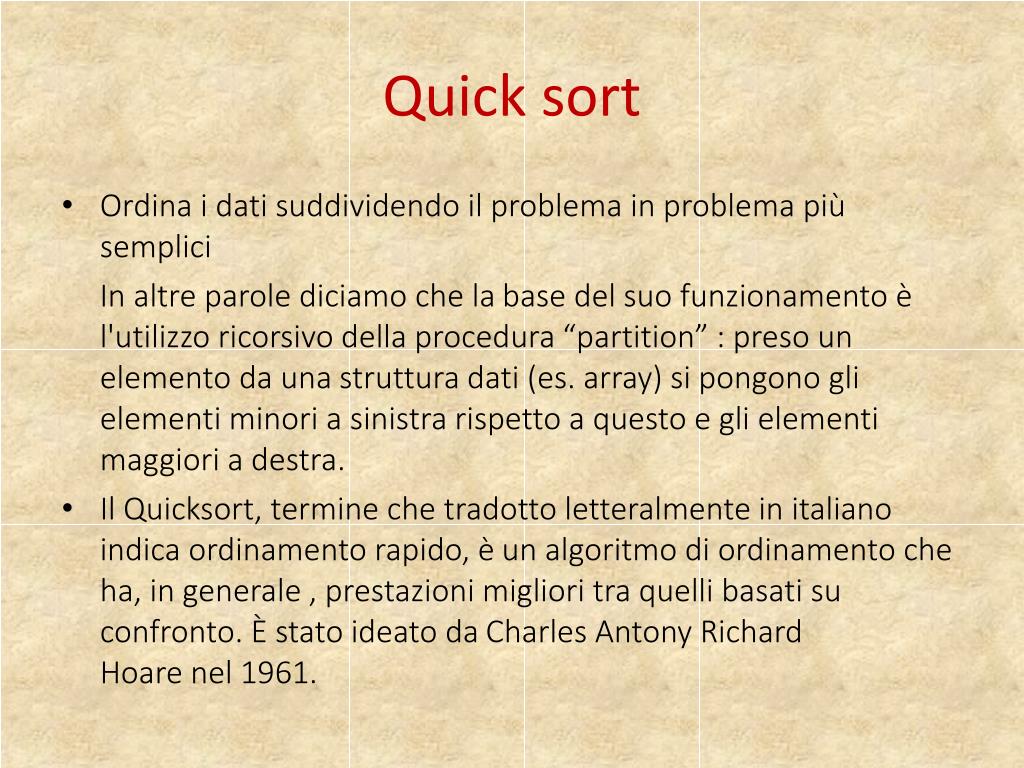 Quick sort

• Ordina i dati suddividendo il problema in problema più semplici

In altre parole diciamo che la base del suo funzionamento è l'utilizzo ricorsivo della procedura “partition” : preso un elemento da una struttura dati (es. array) si pongono gli elementi minori a sinistra rispetto a questo e gli elementi maggiori a destra.

• Il Quicksort, termine che tradotto letteralmente in italiano indica ordinamento rapido, è un algoritmo di ordinamento che ha, in generale , prestazioni migliori tra quelli basati su confronto. È stato ideato da Charles Antony Richard Hoare nel 1961.